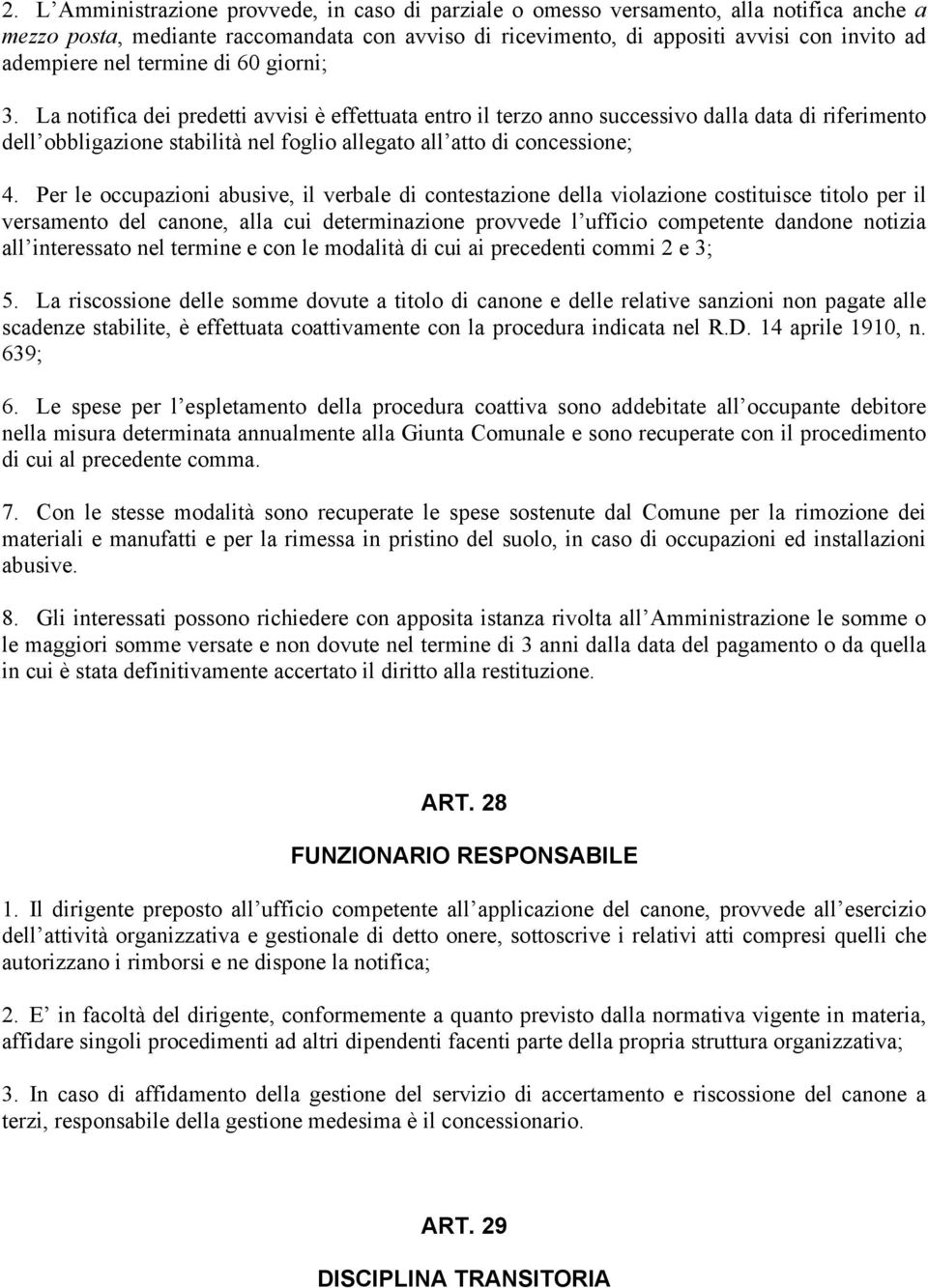 2. L'Amministrazione provvede, in caso di parziale o omesso versamento, alla notifica anche a mezzo posta, mediante raccomandata con avviso di ricevimento, di appositi avvisi con invito ad adempiere nel termine di 60 giorni;

3. La notifica dei predetti avvisi è effettuata entro il terzo anno successivo dalla data di riferimento dell'obbligazione stabilità nel foglio allegato all'atto di concessione;

4. Per le occupazioni abusive, il verbale di contestazione della violazione costituisce titolo per il versamento del canone, alla cui determinazione provvede l'ufficio competente dandone notizia all'interessato nel termine e con le modalità di cui ai precedenti commi 2 e 3;

5. La riscossione delle somme dovute a titolo di canone e delle relative sanzioni non pagate alle scadenze stabilite, è effettuata coattivamente con la procedura indicata nel R.D. 14 aprile 1910, n. 639;

6. Le spese per l'espletamento della procedura coattiva sono addebitate all'occupante debitore nella misura determinata annualmente alla Giunta Comunale e sono recuperate con il procedimento di cui al precedente comma.

7. Con le stesse modalità sono recuperate le spese sostenute dal Comune per la rimozione dei materiali e manufatti e per la rimessa in pristino del suolo, in caso di occupazioni ed installazioni abusive.

8. Gli interessati possono richiedere con apposita istanza rivolta all'Amministrazione le somme o le maggiori somme versate e non dovute nel termine di 3 anni dalla data del pagamento o da quella in cui è stata definitivamente accertato il diritto alla restituzione.

ART. 28

FUNZIONARIO RESPONSABILE

1. Il dirigente preposto all'ufficio competente all'applicazione del canone, provvede all'esercizio dell'attività organizzativa e gestionale di detto onere, sottoscrive i relativi atti compresi quelli che autorizzano i rimborsi e ne dispone la notifica;

2. E' in facoltà del dirigente, conformemente a quanto previsto dalla normativa vigente in materia, affidare singoli procedimenti ad altri dipendenti facenti parte della propria struttura organizzativa;

3. In caso di affidamento della gestione del servizio di accertamento e riscossione del canone a terzi, responsabile della gestione medesima è il concessionario.

ART. 29

DISCIPLINA TRANSITORIA